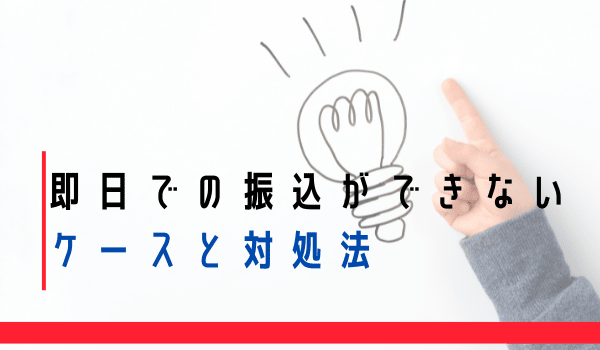 即日での振込ができない
ケースと対処法